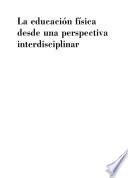 La educación física desde una perspectiva interdisciplinar